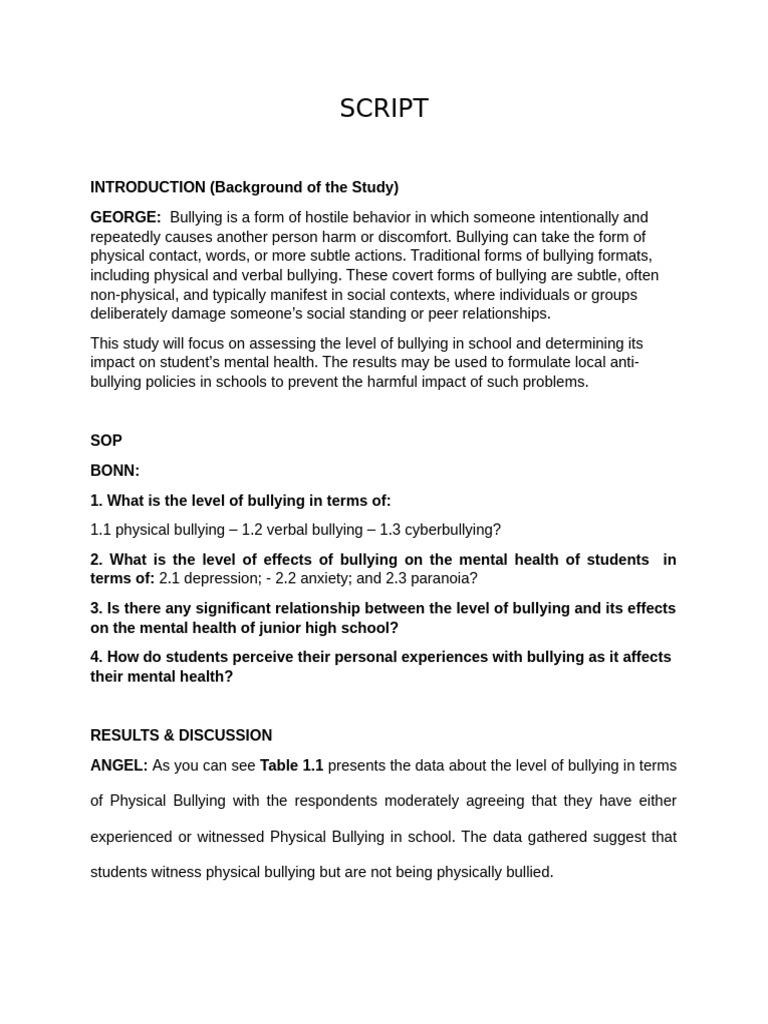 SCRIPT

INTRODUCTION (Background of the Study)

GEORGE: Bullying is a form of hostile behavior in which someone intentionally and repeatedly causes another person harm or discomfort. Bullying can take the form of physical contact, words, or more subtle actions. Traditional forms of bullying formats, including physical and verbal bullying. These covert forms of bullying are subtle, often non-physical, and typically manifest in social contexts, where individuals or groups deliberately damage someone's social standing or peer relationships.

This study will focus on assessing the level of bullying in school and determining its impact on student's mental health. The results may be used to formulate local anti-bullying policies in schools to prevent the harmful impact of such problems.

SOP

BONN:

1. What is the level of bullying in terms of:

1.1 physical bullying – 1.2 verbal bullying – 1.3 cyberbullying?

2. What is the level of effects of bullying on the mental health of students in terms of: 2.1 depression; - 2.2 anxiety; and 2.3 paranoia?

3. Is there any significant relationship between the level of bullying and its effects on the mental health of junior high school?

4. How do students perceive their personal experiences with bullying as it affects their mental health?

RESULTS & DISCUSSION

ANGEL: As you can see Table 1.1 presents the data about the level of bullying in terms of Physical Bullying with the respondents moderately agreeing that they have either experienced or witnessed Physical Bullying in school. The data gathered suggest that students witness physical bullying but are not being physically bullied.